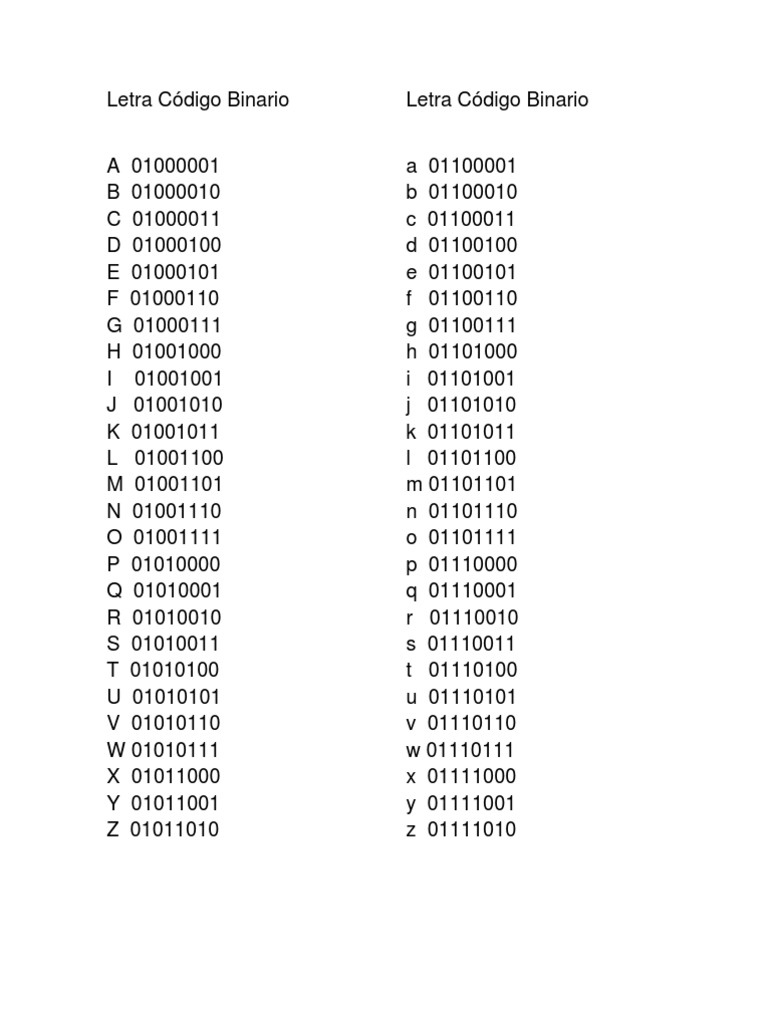 Letra Código Binario

A 01000001
B 01000010
C 01000011
D 01000100
E 01000101
F 01000110
G 01000111
H 01001000
I 01001001
J 01001010
K 01001011
L 01001100
M 01001101
N 01001110
O 01001111
P 01010000
Q 01010001
R 01010010
S 01010011
T 01010100
U 01010101
V 01010110
W 01010111
X 01011000
Y 01011001
Z 01011010

Letra Código Binario

a 01100001
b 01100010
c 01100011
d 01100100
e 01100101
f 01100110
g 01100111
h 01101000
i 01101001
j 01101010
k 01101011
l 01101100
m 01101101
n 01101110
o 01101111
p 01110000
q 01110001
r 01110010
s 01110011
t 01110100
u 01110101
v 01110110
w 01110111
x 01111000
y 01111001
z 01111010